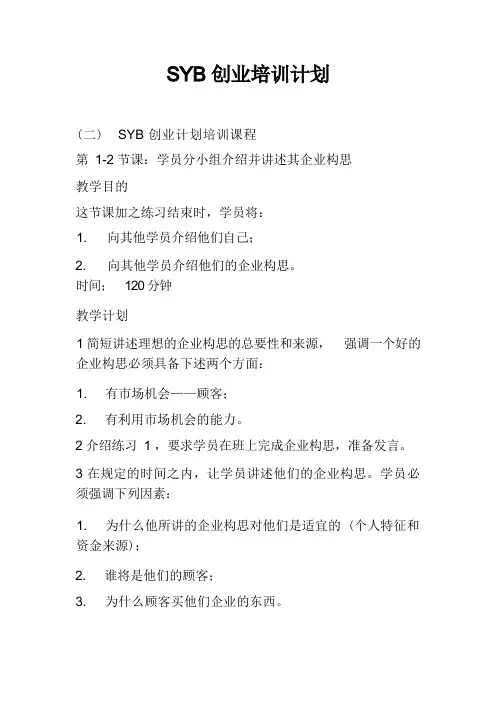 SYB 创业培训计划

（二） SYB 创业计划培训课程

第 1-2 节课：学员分小组介绍并讲述其企业构思

教学目的

这节课加之练习结束时，学员将：

1. 向其他学员介绍他们自己；

2. 向其他学员介绍他们的企业构思。

时间； 120 分钟

教学计划

1 简短讲述理想的企业构思的总要性和来源， 强调一个好的企业构思必须具备下述两个方面：

1. 有市场机会——顾客；

2. 有利用市场机会的能力。

2 介绍练习 1，要求学员在班上完成企业构思，准备发言。

3 在规定的时间之内，让学员讲述他们的企业构思。学员必须强调下列因素：

1. 为什么他所讲的企业构思对他们是适宜的（个人特征和资金来源）；

2. 谁将是他们的顾客；

3. 为什么顾客买他们企业的东西。